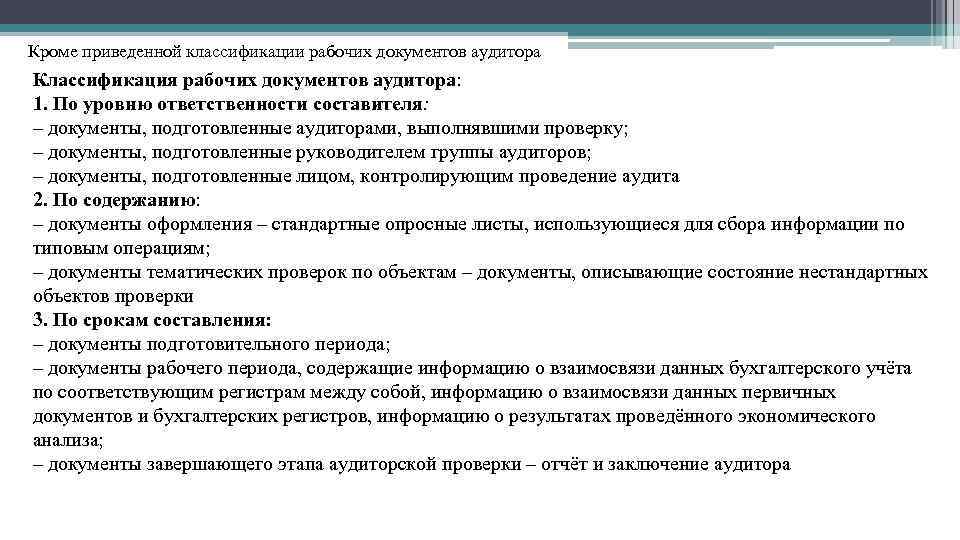 Кроме приведенной классификации рабочих документов аудитора

Классификация рабочих документов аудитора:
1. По уровню ответственности составителя:
– документы, подготовленные аудиторами, выполнявшими проверку;
– документы, подготовленные руководителем группы аудиторов;
– документы, подготовленные лицом, контролирующим проведение аудита
2. По содержанию:
– документы оформления – стандартные опросные листы, использующиеся для сбора информации по типовым операциям;
– документы тематических проверок по объектам – документы, описывающие состояние нестандартных объектов проверки
3. По срокам составления:
– документы подготовительного периода;
– документы рабочего периода, содержащие информацию о взаимосвязи данных бухгалтерского учёта по соответствующим регистрам между собой, информацию о взаимосвязи данных первичных документов и бухгалтерских регистров, информацию о результатах проведённого экономического анализа;
– документы завершающего этапа аудиторской проверки – отчёт и заключение аудитора